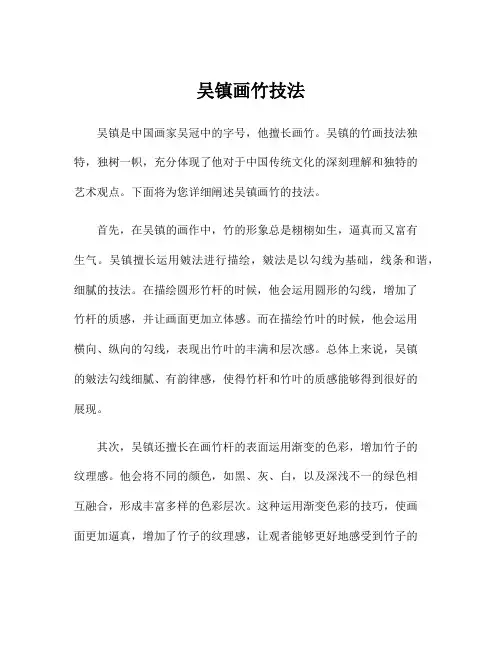 吴镇画竹技法

吴镇是中国画家吴冠中的字号，他擅长画竹。吴镇的竹画技法独特，独树一帜，充分体现了他对于中国传统文化的深刻理解和独特的艺术观点。下面将为您详细阐述吴镇画竹的技法。

首先，在吴镇的画作中，竹的形象总是栩栩如生，逼真而又富有生气。吴镇擅长运用皴法进行描绘，皴法是以勾线为基础，线条和谐，细腻的技法。在描绘圆形竹杆的时候，他会运用圆形的勾线，增加了竹杆的质感，并让画面更加立体感。而在描绘竹叶的时候，他会运用横向、纵向的勾线，表现出竹叶的丰满和层次感。总体上来说，吴镇的皴法勾线细腻、有韵律感，使得竹杆和竹叶的质感能够得到很好的展现。

其次，吴镇还擅长在画竹杆的表面运用渐变的色彩，增加竹子的纹理感。他会将不同的颜色，如黑、灰、白，以及深浅不一的绿色相互融合，形成丰富多样的色彩层次。这种运用渐变色彩的技巧，使画面更加逼真，增加了竹子的纹理感，让观者能够更好地感受到竹子的